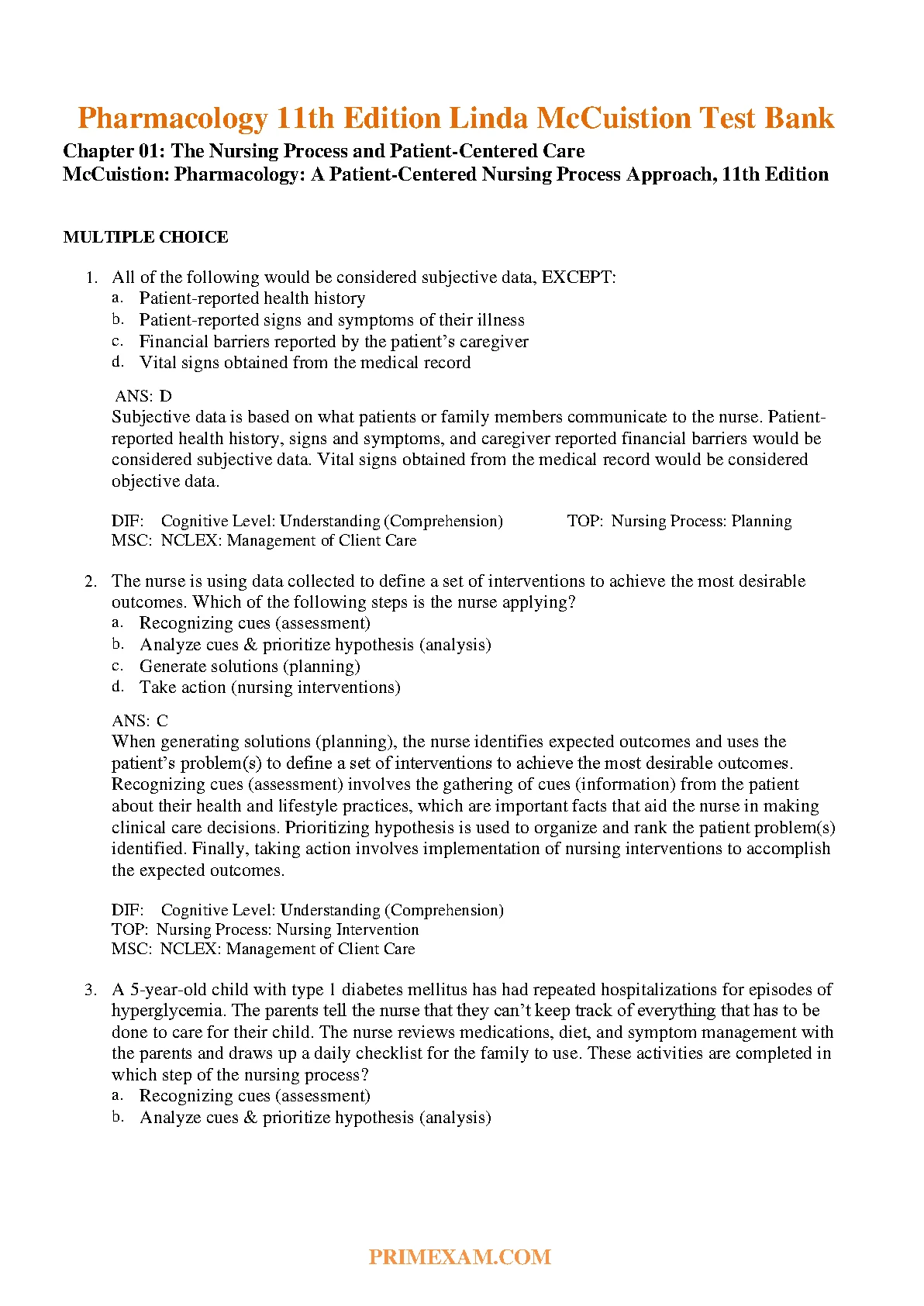 Pharmacology 11th Edition Linda McCuistion Test Bank

Chapter 01: The Nursing Process and Patient-Centered Care
McCuistion: Pharmacology: A Patient-Centered Nursing Process Approach, 11th Edition

MULTIPLE CHOICE

1. All of the following would be considered subjective data, EXCEPT:
a. Patient-reported health history
b. Patient-reported signs and symptoms of their illness
c. Financial barriers reported by the patient's caregiver
d. Vital signs obtained from the medical record

ANS: D
Subjective data is based on what patients or family members communicate to the nurse. Patient-reported health history, signs and symptoms, and caregiver reported financial barriers would be considered subjective data. Vital signs obtained from the medical record would be considered objective data.

DIF: Cognitive Level: Understanding (Comprehension) TOP: Nursing Process: Planning
MSC: NCLEX: Management of Client Care

2. The nurse is using data collected to define a set of interventions to achieve the most desirable outcomes. Which of the following steps is the nurse applying?
a. Recognizing cues (assessment)
b. Analyze cues & prioritize hypothesis (analysis)
c. Generate solutions (planning)
d. Take action (nursing interventions)

ANS: C
When generating solutions (planning), the nurse identifies expected outcomes and uses the patient's problem(s) to define a set of interventions to achieve the most desirable outcomes. Recognizing cues (assessment) involves the gathering of cues (information) from the patient about their health and lifestyle practices, which are important facts that aid the nurse in making clinical care decisions. Prioritizing hypothesis is used to organize and rank the patient problem(s) identified. Finally, taking action involves implementation of nursing interventions to accomplish the expected outcomes.

DIF: Cognitive Level: Understanding (Comprehension)
TOP: Nursing Process: Nursing Intervention
MSC: NCLEX: Management of Client Care

3. A 5-year-old child with type 1 diabetes mellitus has had repeated hospitalizations for episodes of hyperglycemia. The parents tell the nurse that they can't keep track of everything that has to be done to care for their child. The nurse reviews medications, diet, and symptom management with the parents and draws up a daily checklist for the family to use. These activities are completed in which step of the nursing process?
a. Recognizing cues (assessment)
b. Analyze cues & prioritize hypothesis (analysis)

PRIMEXAM.COM